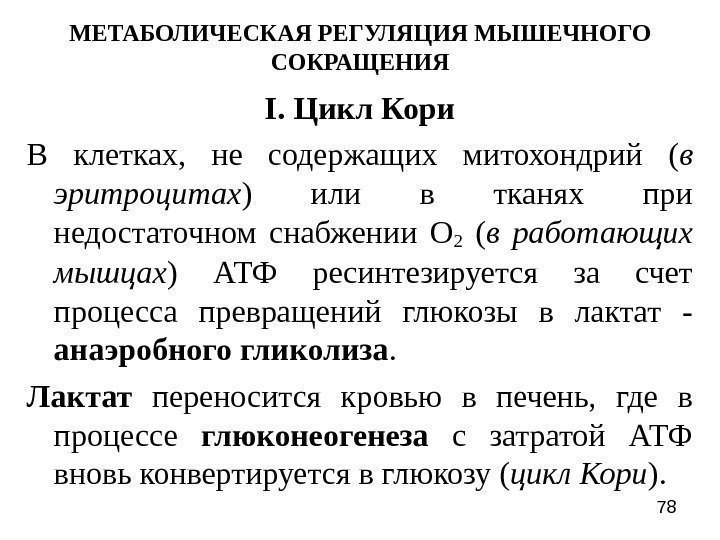 МЕТАБОЛИЧЕСКАЯ РЕГУЛЯЦИЯ МЫШЕЧНОГО СОКРАЩЕНИЯ

I. Цикл Кори

В клетках, не содержащих митохондрий (в эритроцитах) или в тканях при недостаточном снабжении $O_2$ (в работающих мышцах) АТФ ресинтезируется за счет процесса превращений глюкозы в лактат - анаэробного гликолиза.

Лактат переносится кровью в печень, где в процессе глюконеогенеза с затратой АТФ вновь конвертируется в глюкозу (цикл Кори).

78